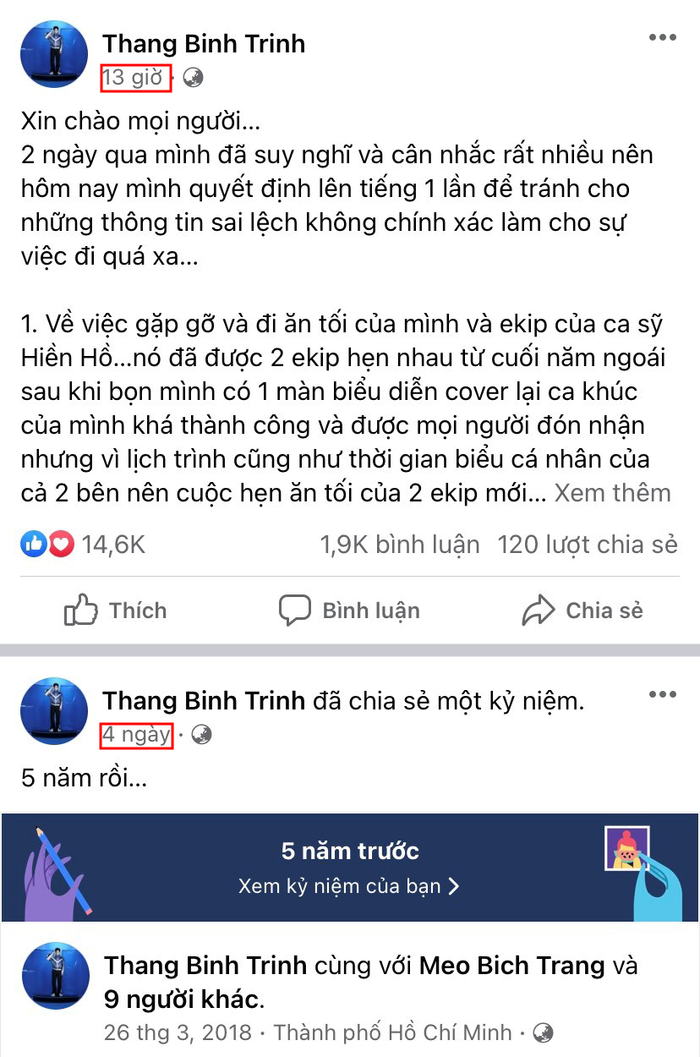 Thang Binh Trinh
13 giờ ·

Xin chào mọi người...
2 ngày qua mình đã suy nghĩ và cân nhắc rất nhiều nên hôm nay mình quyết định lên tiếng 1 lần để tránh cho những thông tin sai lệch không chính xác làm cho sự việc đi quá xa...

1. Về việc gặp gỡ và đi ăn tối của mình và ekip của ca sỹ Hiền Hồ...nó đã được 2 ekip hẹn nhau từ cuối năm ngoái sau khi bọn mình có 1 màn biểu diễn cover lại ca khúc của mình khá thành công và được mọi người đón nhận nhưng vì lịch trình cũng như thời gian biểu cá nhân của cả 2 bên nên cuộc hẹn ăn tối của 2 ekip mới... Xem thêm

14,6K 1,9K bình luận 120 lượt chia sẻ

Thích Bình luận Chia sẻ

Thang Binh Trinh đã chia sẻ một kỷ niệm.
4 ngày ·

5 năm rồi...

5 năm trước
Xem kỷ niệm của bạn >

Thang Binh Trinh cùng với Meo Bich Trang và 9 người khác.
26 thg 3, 2018 · Thành phố Hồ Chí Minh ·